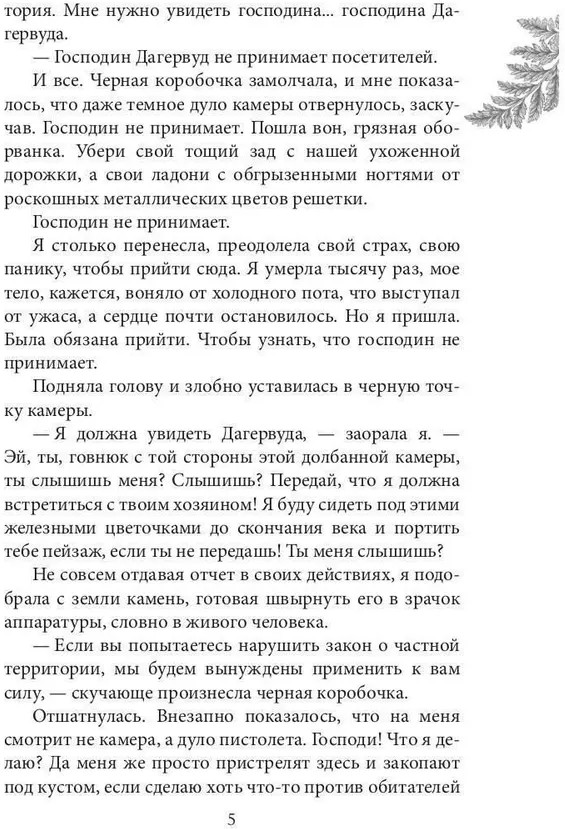 тория. Мне нужно увидеть господина... господина Дагервуда.

— Господин Дагервуд не принимает посетителей.

И все. Черная коробочка замолчала, и мне показалось, что даже темное дуло камеры отвернулось, заскучав. Господин не принимает. Пошла вон, грязная оборванка. Убери свой тощий зад с нашей ухоженной дорожки, а свои ладони с обгрызенными ногтями от роскошных металлических цветов решетки.

Господин не принимает.

Я столько перенесла, преодолела свой страх, свою панику, чтобы прийти сюда. Я умерла тысячу раз, мое тело, кажется, воняло от холодного пота, что выступал от ужаса, а сердце почти остановилось. Но я пришла. Была обязана прийти. Чтобы узнать, что господин не принимает.

Подняла голову и злобно уставилась в черную точку камеры.

— Я должна увидеть Дагервуда, — заорала я. — Эй, ты, говнюк с той стороны этой долбанной камеры, ты слышишь меня? Слышишь? Передай, что я должна встретиться с твоим хозяином! Я буду сидеть под этими железными цветочками до скончания века и портить тебе пейзаж, если ты не передашь! Ты меня слышишь?

Не совсем отдавая отчет в своих действиях, я подобрала с земли камень, готовая швырнуть его в зрачок аппаратуры, словно в живого человека.

— Если вы попытаетесь нарушить закон о частной территории, мы будем вынуждены применить к вам силу, — скучающе произнесла черная коробочка.

Отшатнулась. Внезапно показалось, что на меня смотрит не камера, а дуло пистолета. Господи! Что я делаю? Да меня же просто пристрелят здесь и закопают под кустом, если сделаю хоть что-то против обитателей

5